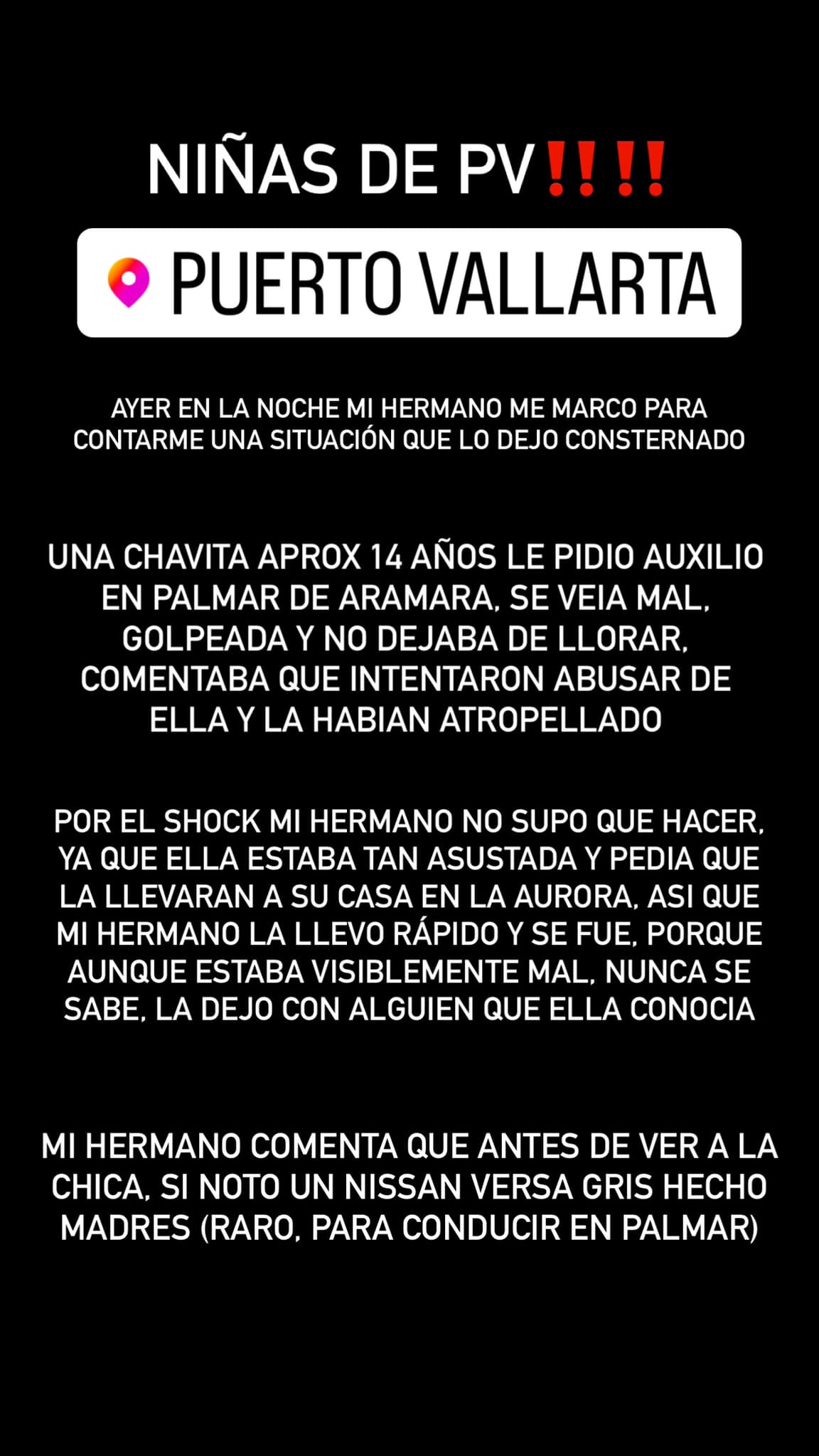 NIÑAS DE PV‼️‼️

PUERTO VALLARTA

AYER EN LA NOCHE MI HERMANO ME MARCO PARA CONTARME UNA SITUACIÓN QUE LO DEJO CONSTERNADO

UNA CHAVITA APROX 14 AÑOS LE PIDIO AUXILIO EN PALMAR DE ARAMARA, SE VEIA MAL, GOLPEADA Y NO DEJABA DE LLORAR, COMENTABA QUE INTENTARON ABUSAR DE ELLA Y LA HABIAN ATROPELLADO

POR EL SHOCK MI HERMANO NO SUPO QUE HACER, YA QUE ELLA ESTABA TAN ASUSTADA Y PEDIA QUE LA LLEVARAN A SU CASA EN LA AURORA, ASI QUE MI HERMANO LA LLEVO RÁPIDO Y SE FUE, PORQUE AUNQUE ESTABA VISIBLEMENTE MAL, NUNCA SE SABE, LA DEJO CON ALGUIEN QUE ELLA CONOCIA

MI HERMANO COMENTA QUE ANTES DE VER A LA CHICA, SI NOTO UN NISSAN VERSA GRIS HECHO MADRES (RARO, PARA CONDUCIR EN PALMAR)